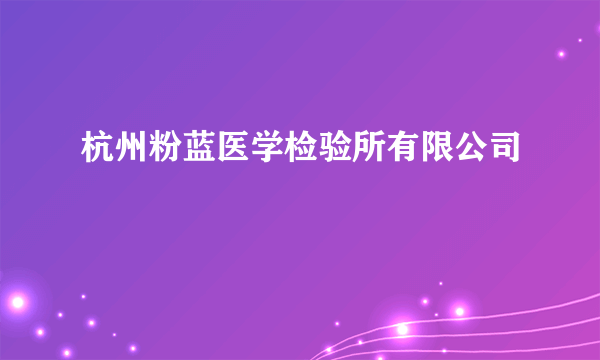 杭州粉蓝医学检验所有限公司